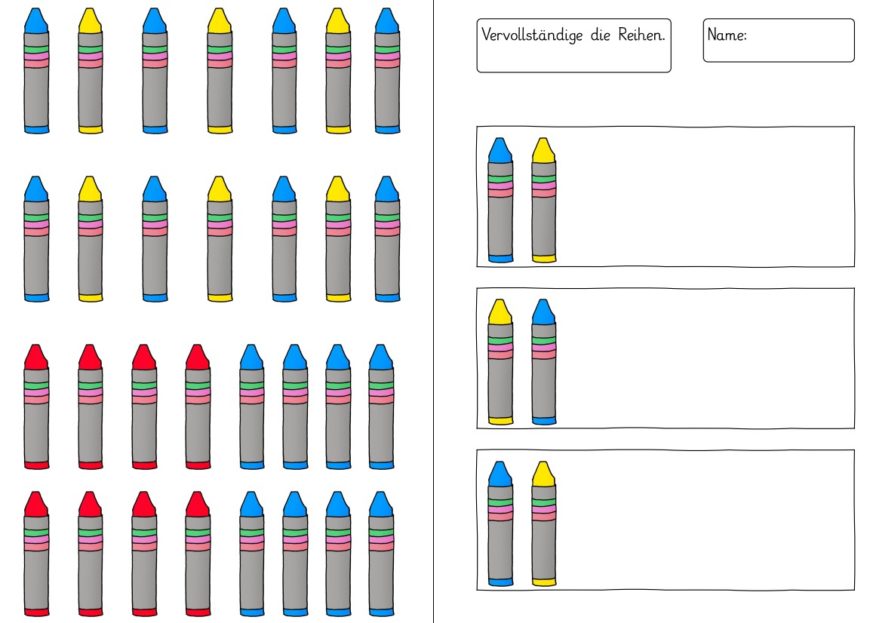 Vervollständige die Reihen.

Name: